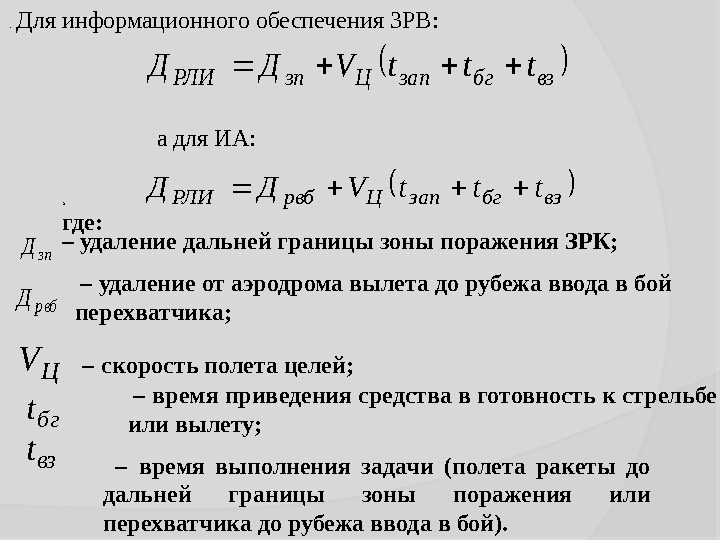 Для информационного обеспечения ЗРВ:

$Д_{РЛИ} = Д_{зп} + V_{Ц}(t_{зап} + t_{бг} + t_{вз})$

а для ИА:

$Д_{РЛИ} = Д_{рвб} + V_{Ц}(t_{зап} + t_{бг} + t_{вз})$

где:

$Д_{зп}$ – удаление дальней границы зоны поражения ЗРК;

$Д_{рвб}$ – удаление от аэродрома вылета до рубежа ввода в бой перехватчика;

$V_{Ц}$ – скорость полета целей;

$t_{бг}$ – время приведения средства в готовность к стрельбе или вылету;

$t_{вз}$ – время выполнения задачи (полета ракеты до дальней границы зоны поражения или перехватчика до рубежа ввода в бой).